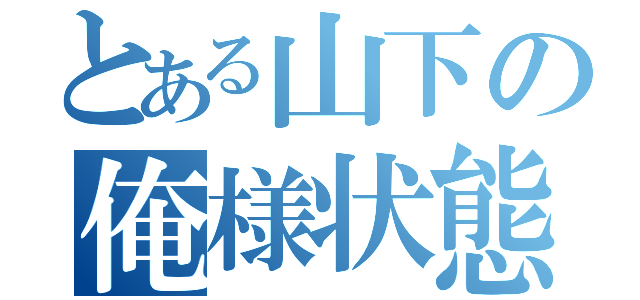 とある山下の
俺様状態